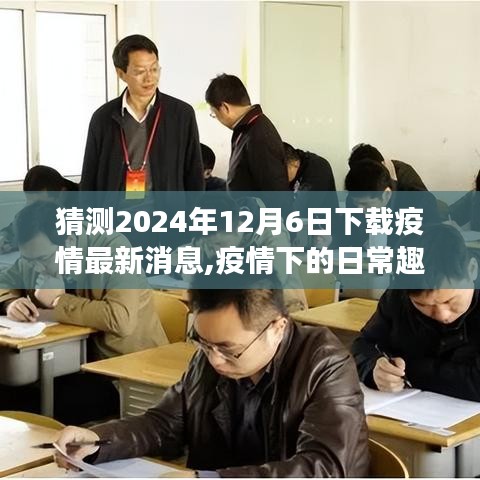 猜测2024年12月6日下载疫情最新消息,疫情下的日常趣